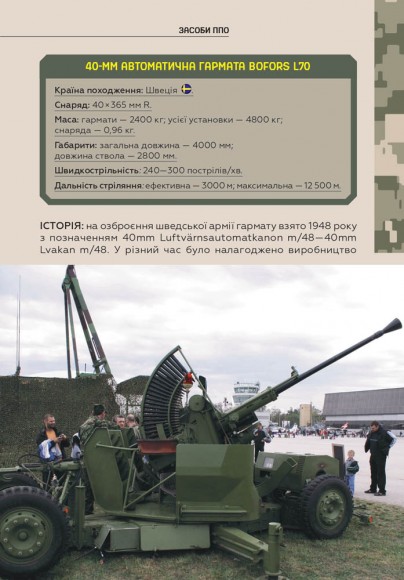 ЗАСОБИ ППО

40-ММ АВТОМАТИЧНА ГАРМАТА BOFORS L70

Країна походження: Швеція

Снаряд: 40×365 мм R.

Маса: гармати — 2400 кг; усієї установки — 4800 кг; снаряда — 0,96 кг.

Габарити: загальна довжина — 4000 мм; довжина ствола — 2800 мм.

Швидкострільність: 240—300 пострілів/хв.

Дальність стріляння: ефективна — 3000 м; максимальна — 12 500 м.

ІСТОРІЯ: на озброєння шведської армії гармату взято 1948 року з позначенням 40mm Luftvärnsautomatkanon m/48—40mm Lvakan m/48. У різний час було налагоджено виробництво